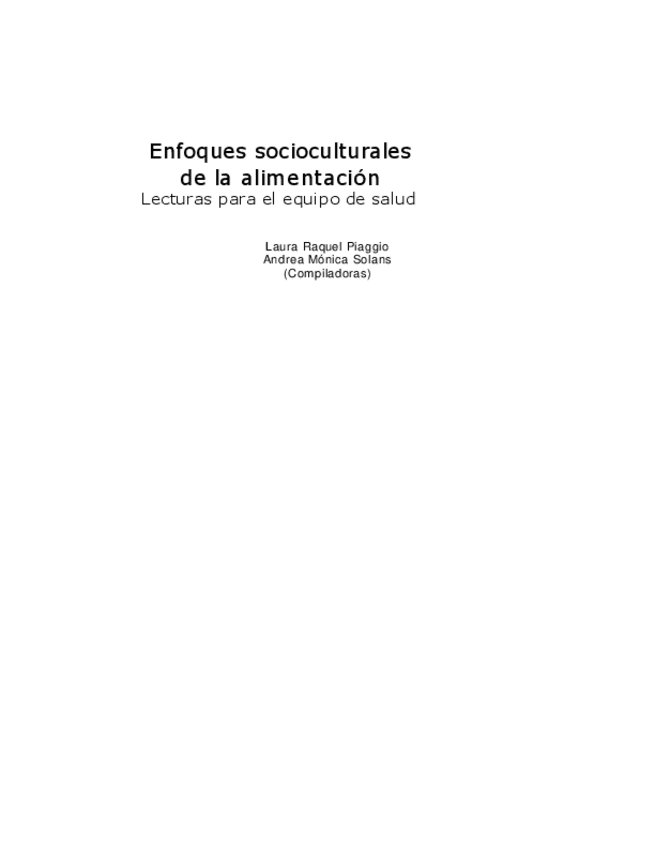 Enfoques socioculturales de la alimentación
Lecturas para el equipo de salud

Laura Raquel Piaggio
Andrea Mónica Solans
(Compiladoras)